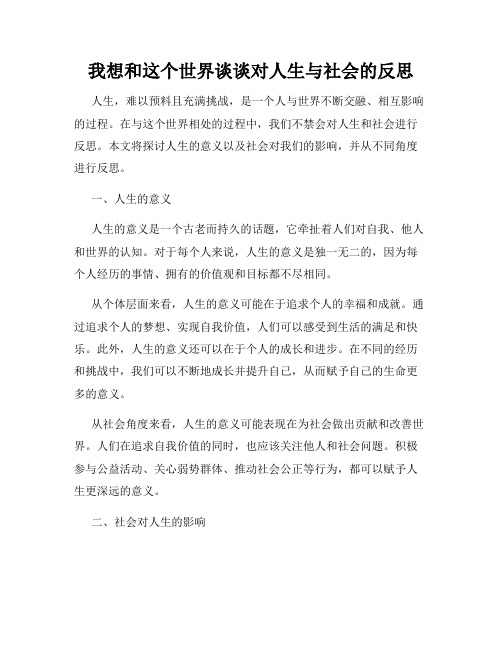 我想和这个世界谈谈对人生与社会的反思

人生，难以预料且充满挑战，是一个人与世界不断交融、相互影响的过程。在与这个世界相处的过程中，我们不禁会对人生和社会进行反思。本文将探讨人生的意义以及社会对我们的影响，并从不同角度进行反思。

一、人生的意义

人生的意义是一个古老而持久的话题，它牵扯着人们对自我、他人和世界的认知。对于每个人来说，人生的意义是独一无二的，因为每个人经历的事情、拥有的价值观和目标都不尽相同。

从个体层面来看，人生的意义可能在于追求个人的幸福和成就。通过追求个人的梦想、实现自我价值，人们可以感受到生活的满足和快乐。此外，人生的意义还可以在于个人的成长和进步。在不同的经历和挑战中，我们可以不断地成长并提升自己，从而赋予自己的生命更多的意义。

从社会角度来看，人生的意义可能表现在为社会做出贡献和改善世界。人们在追求自我价值的同时，也应该关注他人和社会问题。积极参与公益活动、关心弱势群体、推动社会公正等行为，都可以赋予人生更深远的意义。

二、社会对人生的影响